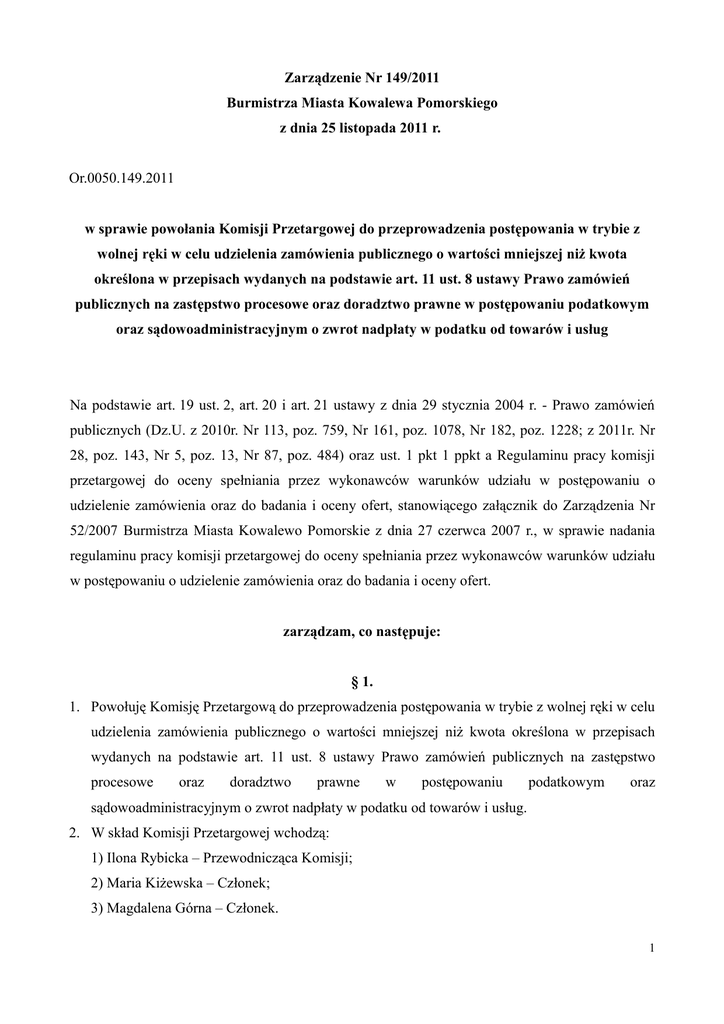 Zarządzenie Nr 149/2011
Burmistrza Miasta Kowalewa Pomorskiego
z dnia 25 listopada 2011 r.

Or.0050.149.2011

w sprawie powołania Komisji Przetargowej do przeprowadzenia postępowania w trybie z wolnej ręki w celu udzielenia zamówienia publicznego o wartości mniejszej niż kwota określona w przepisach wydanych na podstawie art. 11 ust. 8 ustawy Prawo zamówień publicznych na zastępstwo procesowe oraz doradztwo prawne w postępowaniu podatkowym oraz sądowoadministracyjnym o zwrot nadpłaty w podatku od towarów i usług

Na podstawie art. 19 ust. 2, art. 20 i art. 21 ustawy z dnia 29 stycznia 2004 r. - Prawo zamówień publicznych (Dz.U. z 2010r. Nr 113, poz. 759, Nr 161, poz. 1078, Nr 182, poz. 1228; z 2011r. Nr 28, poz. 143, Nr 5, poz. 13, Nr 87, poz. 484) oraz ust. 1 pkt 1 ppkt a Regulaminu pracy komisji przetargowej do oceny spełniania przez wykonawców warunków udziału w postępowaniu o udzielenie zamówienia oraz do badania i oceny ofert, stanowiącego załącznik do Zarządzenia Nr 52/2007 Burmistrza Miasta Kowalewo Pomorskie z dnia 27 czerwca 2007 r., w sprawie nadania regulaminu pracy komisji przetargowej do oceny spełniania przez wykonawców warunków udziału w postępowaniu o udzielenie zamówienia oraz do badania i oceny ofert.

zarządzam, co następuje:

§ 1.

1. Powołuję Komisję Przetargową do przeprowadzenia postępowania w trybie z wolnej ręki w celu udzielenia zamówienia publicznego o wartości mniejszej niż kwota określona w przepisach wydanych na podstawie art. 11 ust. 8 ustawy Prawo zamówień publicznych na zastępstwo procesowe oraz doradztwo prawne w postępowaniu podatkowym oraz sądowoadministracyjnym o zwrot nadpłaty w podatku od towarów i usług.
2. W skład Komisji Przetargowej wchodzą:
1) Ilona Rybicka – Przewodnicząca Komisji;
2) Maria Kiżewska – Członek;
3) Magdalena Górna – Członek.

1